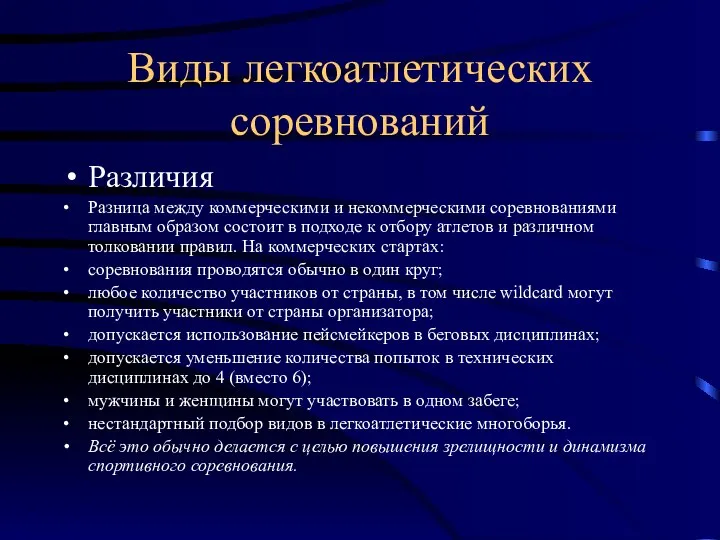 Виды легкоатлетических соревнований

• Различия

• Разница между коммерческими и некоммерческими соревнованиями главным образом состоит в подходе к отбору атлетов и различном толковании правил. На коммерческих стартах:
• соревнования проводятся обычно в один круг;
• любое количество участников от страны, в том числе wildcard могут получить участники от страны организатора;
• допускается использование пейсмейкеров в беговых дисциплинах;
• допускается уменьшение количества попыток в технических дисциплинах до 4 (вместо 6);
• мужчины и женщины могут участвовать в одном забеге;
• нестандартный подбор видов в легкоатлетические многоборья.
• Всё это обычно делается с целью повышения зрелищности и динамизма спортивного соревнования.